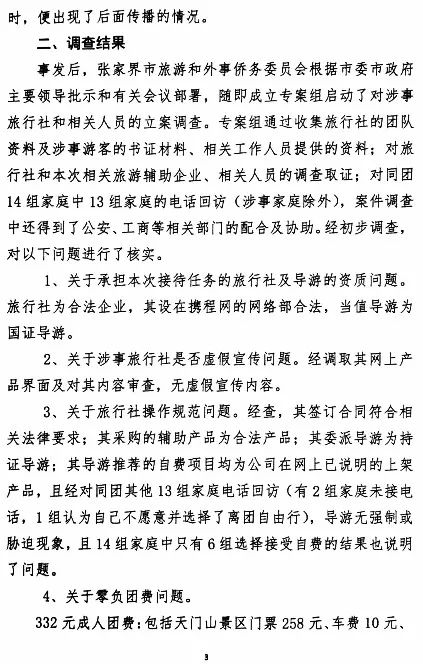 时，便出现了后面传播的情况。

二、调查结果

事发后，张家界市旅游和外事侨务委员会根据市委市政府主要领导批示和有关会议部署，随即成立专案组启动了对涉事旅行社和相关人员的立案调查。专案组通过收集旅行社的团队资料及涉事游客的书证材料、相关工作人员提供的资料；对旅行社和本次相关旅游辅助企业、相关人员的调查取证；对同团14组家庭中13组家庭的电话回访（涉事家庭除外），案件调查中还得到了公安、工商等相关部门的配合及协助。经初步调查，对以下问题进行了核实。

1、关于承担本次接待任务的旅行社及导游的资质问题。旅行社为合法企业，其设在携程网的网络部合法，当值导游为国证导游。

2、关于涉事旅行社是否虚假宣传问题。经调取其网上产品界面及对其内容审查，无虚假宣传内容。

3、关于旅行社操作规范问题。经查，其签订合同符合相关法律要求；其采购的辅助产品为合法产品；其委派导游为持证导游；其导游推荐的自费项目均为公司在网上已说明的上架产品，且经对同团其他13组家庭电话回访（有2组家庭未接电话，1组认为自己不愿意并选择了离团自由行），导游无强制或胁迫现象，且14组家庭中只有6组选择接受自费的结果也说明了问题。

4、关于零负团费问题。

332元成人团费：包括天门山景区门票258元、车费10元、

3